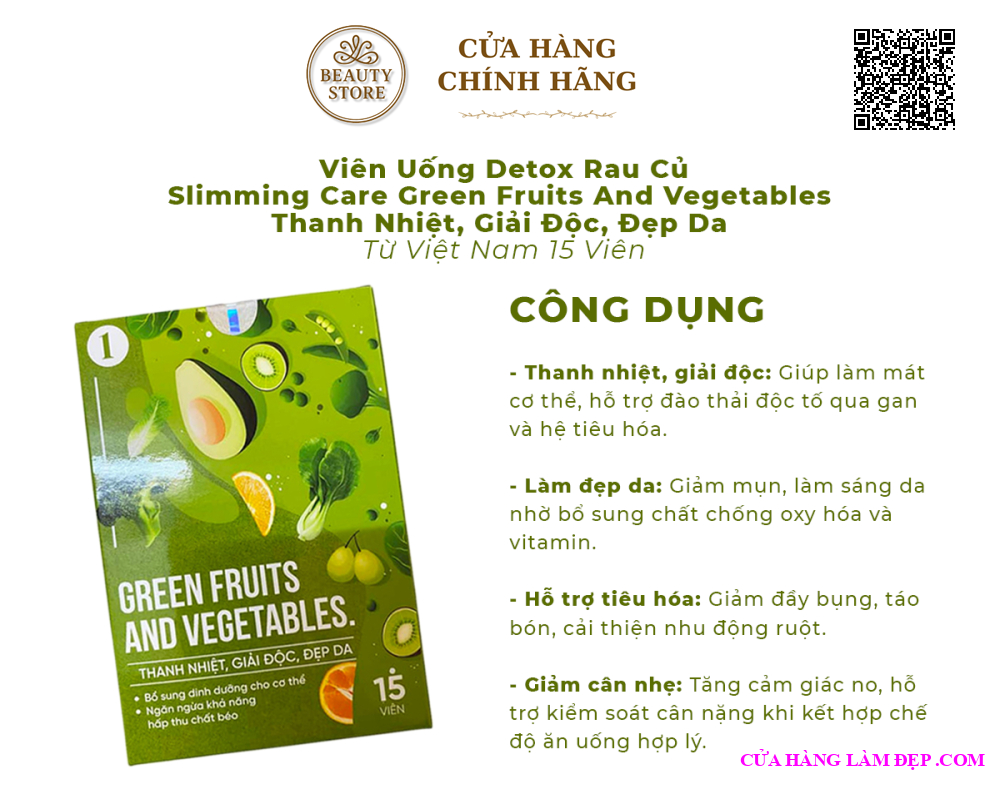 BEAUTY STORE

CỬA HÀNG CHÍNH HÃNG

Viên Uống Detox Rau Củ
Slimming Care Green Fruits And Vegetables
Thanh Nhiệt, Giải Độc, Đẹp Da
Từ Việt Nam 15 Viên

1

GREEN FRUITS AND VEGETABLES.

THANH NHIỆT, GIẢI ĐỘC, ĐẸP DA

• Bổ sung dinh dưỡng cho cơ thể
• Ngăn ngừa khả năng hấp thu chất béo

15 VIÊN

CÔNG DỤNG

- Thanh nhiệt, giải độc: Giúp làm mát cơ thể, hỗ trợ đào thải độc tố qua gan và hệ tiêu hóa.

- Làm đẹp da: Giảm mụn, làm sáng da nhờ bổ sung chất chống oxy hóa và vitamin.

- Hỗ trợ tiêu hóa: Giảm đầy bụng, táo bón, cải thiện nhu động ruột.

- Giảm cân nhẹ: Tăng cảm giác no, hỗ trợ kiểm soát cân nặng khi kết hợp chế độ ăn uống hợp lý.

CỬA HÀNG LÀM ĐẸP .COM